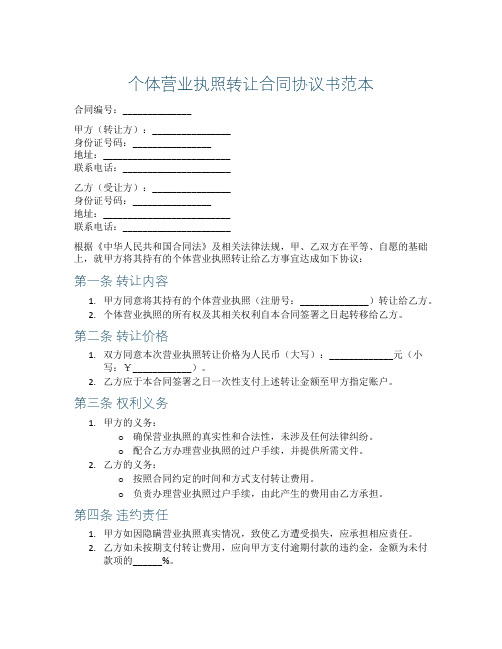 个体营业执照转让合同协议书范本

合同编号：______________

甲方（转让方）：________________
身份证号码：________________
地址：__________________________
联系电话：______________________

乙方（受让方）：________________
身份证号码：________________
地址：__________________________
联系电话：______________________

根据《中华人民共和国合同法》及相关法律法规，甲、乙双方在平等、自愿的基础上，就甲方将其持有的个体营业执照转让给乙方事宜达成如下协议：

第一条 转让内容

1. 甲方同意将其持有的个体营业执照（注册号：______________）转让给乙方。
2. 个体营业执照的所有权及其相关权利自本合同签署之日起转移给乙方。

第二条 转让价格

1. 双方同意本次营业执照转让价格为人民币（大写）：_____________元（小写：￥____________）。
2. 乙方应于本合同签署之日一次性支付上述转让金额至甲方指定账户。

第三条 权利义务

1. 甲方的义务：
   o 确保营业执照的真实性和合法性，未涉及任何法律纠纷。
   o 配合乙方办理营业执照的过户手续，并提供所需文件。
2. 乙方的义务：
   o 按照合同约定的时间和方式支付转让费用。
   o 负责办理营业执照过户手续，由此产生的费用由乙方承担。

第四条 违约责任

1. 甲方如因隐瞒营业执照真实情况，致使乙方遭受损失，应承担相应责任。
2. 乙方如未按期支付转让费用，应向甲方支付逾期付款的违约金，金额为未付款项的______%。